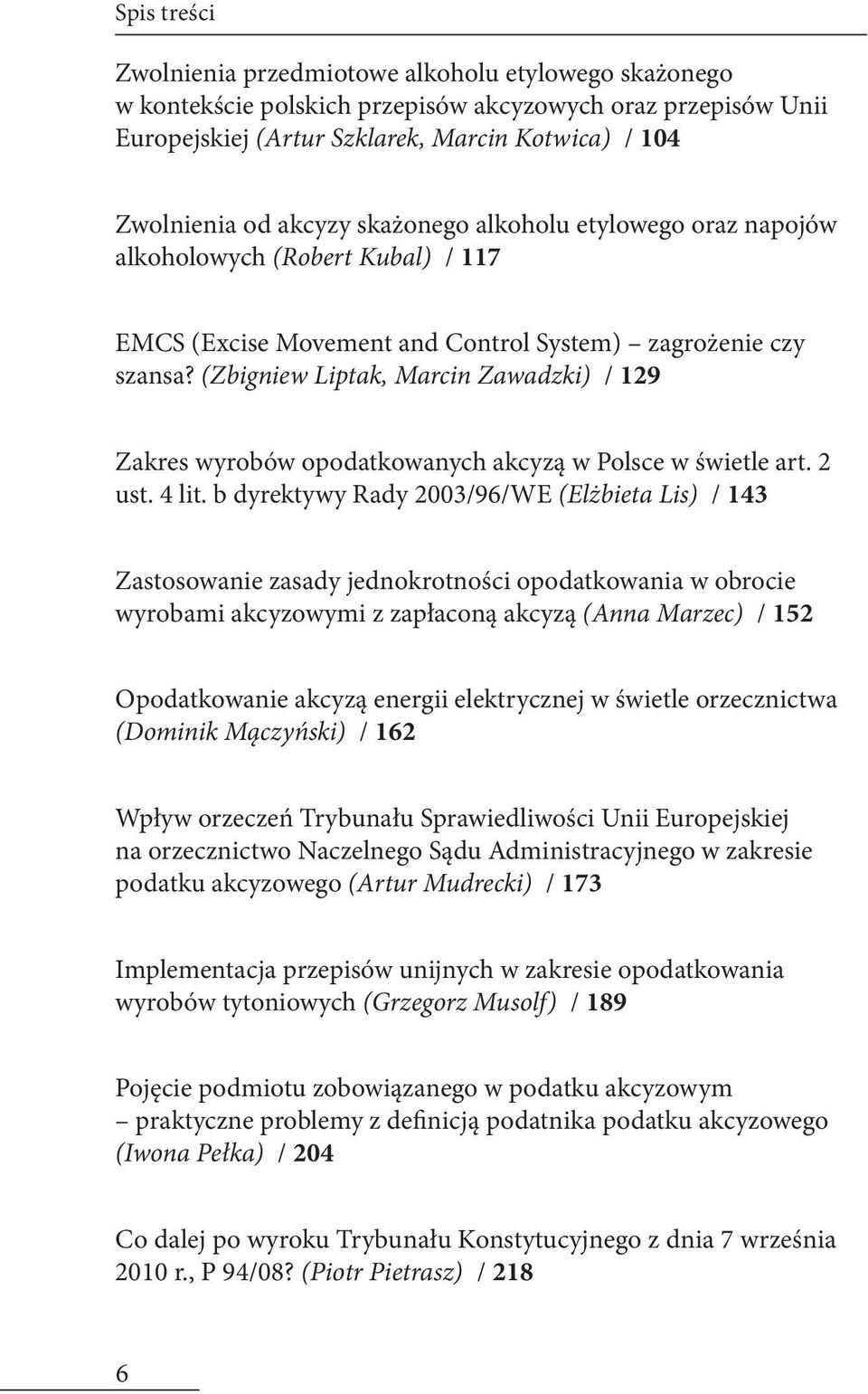 Spis treści

Zwolnienia przedmiotowe alkoholu etylowego skażonego w kontekście polskich przepisów akcyzowych oraz przepisów Unii Europejskiej (Artur Szklarek, Marcin Kotwica) / 104

Zwolnienia od akcyzy skażonego alkoholu etylowego oraz napojów alkoholowych (Robert Kubal) / 117

EMCS (Excise Movement and Control System) – zagrożenie czy szansa? (Zbigniew Liptak, Marcin Zawadzki) / 129

Zakres wyrobów opodatkowanych akcyzą w Polsce w świetle art. 2 ust. 4 lit. b dyrektywy Rady 2003/96/WE (Elżbieta Lis) / 143

Zastosowanie zasady jednokrotności opodatkowania w obrocie wyrobami akcyzowymi z zapłaconą akcyzą (Anna Marzec) / 152

Opodatkowanie akcyzą energii elektrycznej w świetle orzecznictwa (Dominik Mączyński) / 162

Wpływ orzeczeń Trybunału Sprawiedliwości Unii Europejskiej na orzecznictwo Naczelnego Sądu Administracyjnego w zakresie podatku akcyzowego (Artur Mudrecki) / 173

Implementacja przepisów unijnych w zakresie opodatkowania wyrobów tytoniowych (Grzegorz Musolf) / 189

Pojęcie podmiotu zobowiązanego w podatku akcyzowym – praktyczne problemy z definicją podatnika podatku akcyzowego (Iwona Pełka) / 204

Co dalej po wyroku Trybunału Konstytucyjnego z dnia 7 września 2010 r., P 94/08? (Piotr Pietrasz) / 218

6